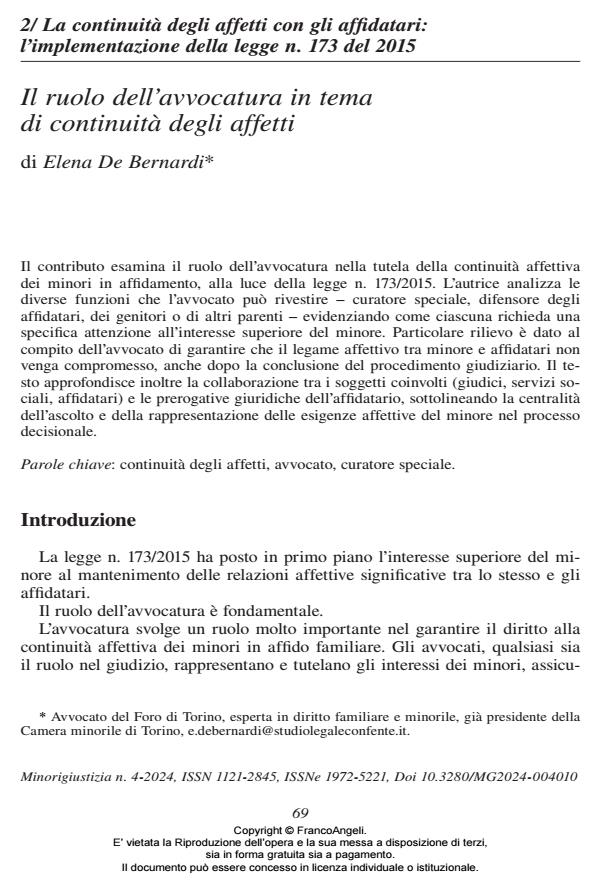 2/ La continuità degli affetti con gli affidatari: l'implementazione della legge n. 173 del 2015

Il ruolo dell'avvocatura in tema di continuità degli affetti

di Elena De Bernardi*

Il contributo esamina il ruolo dell'avvocatura nella tutela della continuità affettiva dei minori in affidamento, alla luce della legge n. 173/2015. L'autrice analizza le diverse funzioni che l'avvocato può rivestire – curatore speciale, difensore degli affidatari, dei genitori o di altri parenti – evidenziando come ciascuna richieda una specifica attenzione all'interesse superiore del minore. Particolare rilievo è dato al compito dell'avvocato di garantire che il legame affettivo tra minore e affidatari non venga compromesso, anche dopo la conclusione del procedimento giudiziario. Il testo approfondisce inoltre la collaborazione tra i soggetti coinvolti (giudici, servizi sociali, affidatari) e le prerogative giuridiche dell'affidatario, sottolineando la centralità dell'ascolto e della rappresentazione delle esigenze affettive del minore nel processo decisionale.

Parole chiave: continuità degli affetti, avvocato, curatore speciale.

Introduzione

La legge n. 173/2015 ha posto in primo piano l'interesse superiore del minore al mantenimento delle relazioni affettive significative tra lo stesso e gli affidatari.

Il ruolo dell'avvocatura è fondamentale.

L'avvocatura svolge un ruolo molto importante nel garantire il diritto alla continuità affettiva dei minori in affido familiare. Gli avvocati, qualsiasi sia il ruolo nel giudizio, rappresentano e tutelano gli interessi dei minori, assicu-

* Avvocato del Foro di Torino, esperta in diritto familiare e minorile, già presidente della Camera minorile di Torino, e.debernardi@studiolegaleconfente.it.

Minorigiustizia n. 4-2024, ISSN 1121-2845, ISSNe 1972-5221, Doi 10.3280/MG2024-004010

69

Copyright © FrancoAngeli.
E' vietata la Riproduzione dell'opera e la sua messa a disposizione di terzi, sia in forma gratuita sia a pagamento.
Il documento può essere concesso in licenza individuale o istituzionale.